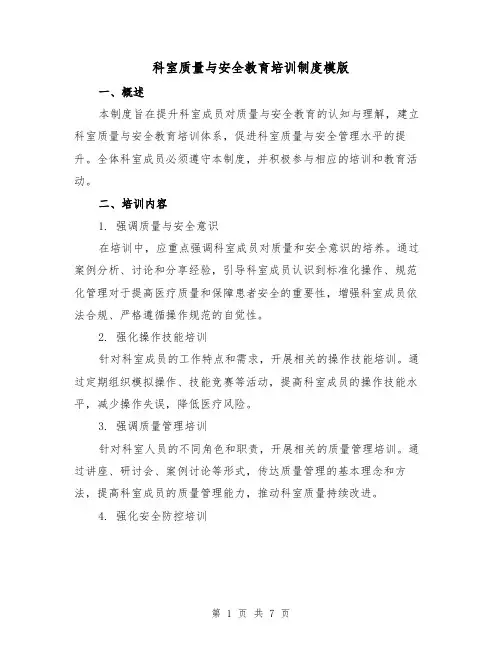 科室质量与安全教育培训制度模版

一、概述

本制度旨在提升科室成员对质量与安全教育的认知与理解，建立科室质量与安全教育培训体系，促进科室质量与安全管理水平的提升。全体科室成员必须遵守本制度，并积极参与相应的培训和教育活动。

二、培训内容

1. 强调质量与安全意识

在培训中，应重点强调科室成员对质量和安全意识的培养。通过案例分析、讨论和分享经验，引导科室成员认识到标准化操作、规范化管理对于提高医疗质量和保障患者安全的重要性，增强科室成员依法合规、严格遵循操作规范的自觉性。

2. 强化操作技能培训

针对科室成员的工作特点和需求，开展相关的操作技能培训。通过定期组织模拟操作、技能竞赛等活动，提高科室成员的操作技能水平，减少操作失误，降低医疗风险。

3. 强调质量管理培训

针对科室人员的不同角色和职责，开展相关的质量管理培训。通过讲座、研讨会、案例讨论等形式，传达质量管理的基本理念和方法，提高科室成员的质量管理能力，推动科室质量持续改进。

4. 强化安全防控培训

第 1 页 共 7 页